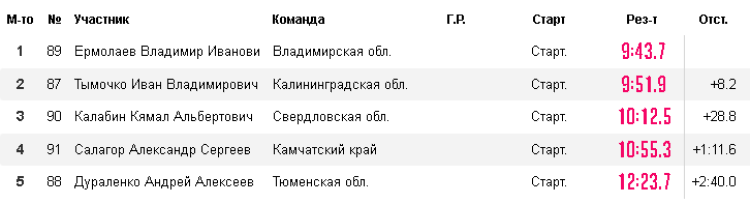 | М-то | № | Участник | Команда | Г.Р. | Старт | Рез-т | Отст. |
|---|---|---|---|---|---|---|---|
| 1 | 89 | Ермолаев Владимир Иванови | Владимирская обл. | | Старт. | 9:43.7 | |
| 2 | 87 | Тымочко Иван Владимирович | Калининградская обл. | | Старт. | 9:51.9 | +8.2 |
| 3 | 90 | Калабин Кямал Альбертович | Свердловская обл. | | Старт. | 10:12.5 | +28.8 |
| 4 | 91 | Салагор Александр Сергеев | Камчатский край | | Старт. | 10:55.3 | +1:11.6 |
| 5 | 88 | Дураленко Андрей Алексеев | Тюменская обл. | | Старт. | 12:23.7 | +2:40.0 |